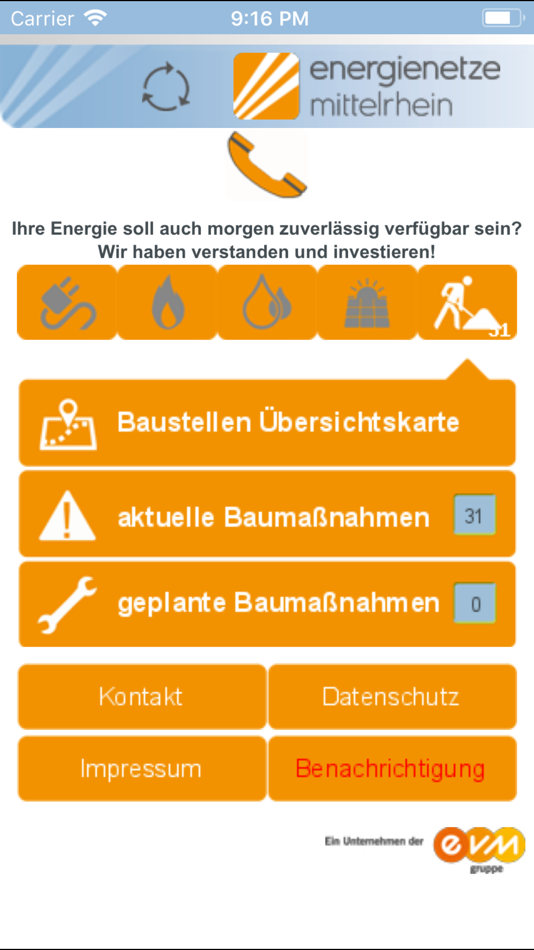 Carrier
9:16 PM

energienetze
mittelrhein

Ihre Energie soll auch morgen zuverlässig verfügbar sein?
Wir haben verstanden und investieren!

31

Baustellen Übersichtskarte

aktuelle Baumaßnahmen 31

geplante Baumaßnahmen 0

Kontakt

Datenschutz

Impressum

Benachrichtigung

Ein Unternehmen der evm gruppe